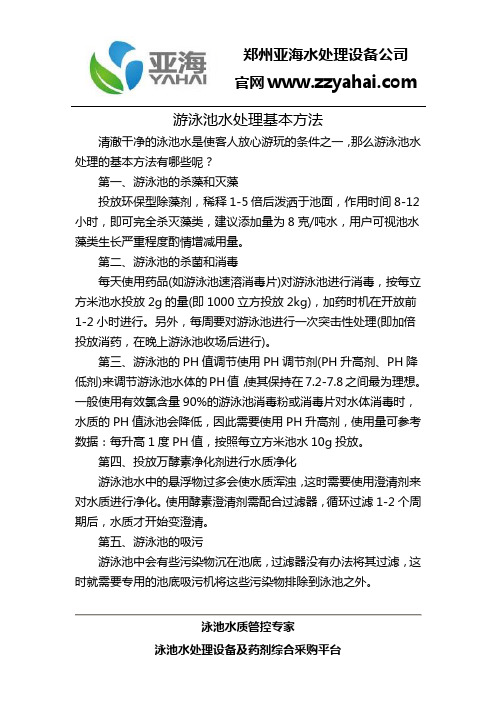 亚海
YAHAI

郑州亚海水处理设备公司

官网 www.zzyahai.com

游泳池水处理基本方法

清澈干净的泳池水是使客人放心游玩的条件之一，那么游泳池水处理的基本方法有哪些呢？

第一、游泳池的杀藻和灭藻

投放环保型除藻剂，稀释 1-5 倍后泼洒于池面，作用时间 8-12 小时，即可完全杀灭藻类，建议添加量为 8 克/吨水，用户可视池水藻类生长严重程度酌情增减用量。

第二、游泳池的杀菌和消毒

每天使用药品(如游泳池速溶消毒片)对游泳池进行消毒，按每立方米池水投放 2g 的量(即 1000 立方投放 2kg)，加药时机在开放前 1-2 小时进行。另外，每周要对游泳池进行一次突击性处理(即加倍投放消药，在晚上游泳池收场后进行)。

第三、游泳池的 PH 值调节使用 PH 调节剂(PH 升高剂、PH 降低剂)来调节游泳池水体的 PH 值，使其保持在 7.2-7.8 之间最为理想。一般使用有效氯含量 90%的游泳池消毒粉或消毒片对水体消毒时，水质的 PH 值泳池会降低，因此需要使用 PH 升高剂，使用量可参考数据：每升高 1 度 PH 值，按照每立方米池水 10g 投放。

第四、投放万酵素净化剂进行水质净化

游泳池水中的悬浮物过多会使水质浑浊，这时需要使用澄清剂来对水质进行净化。使用酵素澄清剂需配合过滤器，循环过滤 1-2 个周期后，水质才开始变澄清。

第五、游泳池的吸污

游泳池中会有些污染物沉在池底，过滤器没有办法将其过滤，这时就需要专用的池底吸污机将这些污染物排除到泳池之外。

泳池水质管控专家

泳池水处理设备及药剂综合采购平台